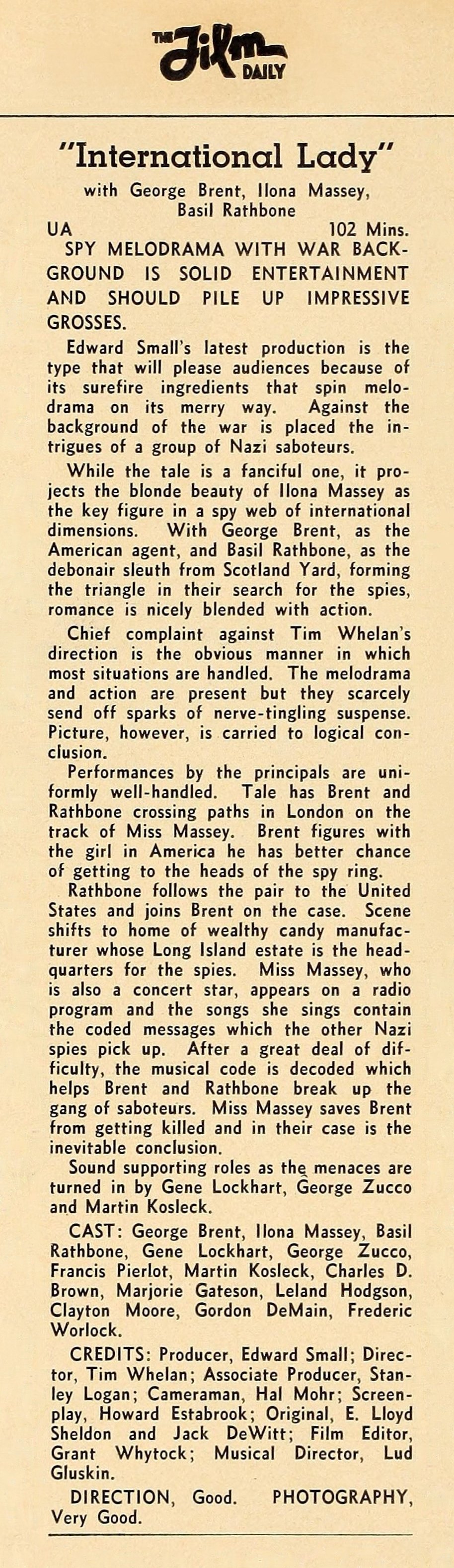 THE Film DAILY

"International Lady"

with George Brent, Ilona Massey, Basil Rathbone

UA 102 Mins.

SPY MELODRAMA WITH WAR BACKGROUND IS SOLID ENTERTAINMENT AND SHOULD PILE UP IMPRESSIVE GROSSES.

Edward Small's latest production is the type that will please audiences because of its surefire ingredients that spin melodrama on its merry way. Against the background of the war is placed the intrigues of a group of Nazi saboteurs.

While the tale is a fanciful one, it projects the blonde beauty of Ilona Massey as the key figure in a spy web of international dimensions. With George Brent, as the American agent, and Basil Rathbone, as the debonair sleuth from Scotland Yard, forming the triangle in their search for the spies, romance is nicely blended with action.

Chief complaint against Tim Whelan's direction is the obvious manner in which most situations are handled. The melodrama and action are present but they scarcely send off sparks of nerve-tingling suspense. Picture, however, is carried to logical conclusion.

Performances by the principals are uniformly well-handled. Tale has Brent and Rathbone crossing paths in London on the track of Miss Massey. Brent figures with the girl in America he has better chance of getting to the heads of the spy ring.

Rathbone follows the pair to the United States and joins Brent on the case. Scene shifts to home of wealthy candy manufacturer whose Long Island estate is the headquarters for the spies. Miss Massey, who is also a concert star, appears on a radio program and the songs she sings contain the coded messages which the other Nazi spies pick up. After a great deal of difficulty, the musical code is decoded which helps Brent and Rathbone break up the gang of saboteurs. Miss Massey saves Brent from getting killed and in their case is the inevitable conclusion.

Sound supporting roles as the menaces are turned in by Gene Lockhart, George Zucco and Martin Kosleck.

CAST: George Brent, Ilona Massey, Basil Rathbone, Gene Lockhart, George Zucco, Francis Pierlot, Martin Kosleck, Charles D. Brown, Marjorie Gateson, Leland Hodgson, Clayton Moore, Gordon DeMain, Frederic Worlock.

CREDITS: Producer, Edward Small; Director, Tim Whelan; Associate Producer, Stanley Logan; Cameraman, Hal Mohr; Screenplay, Howard Estabrook; Original, E. Lloyd Sheldon and Jack DeWitt; Film Editor, Grant Whytock; Musical Director, Lud Gluskin.

DIRECTION, Good. PHOTOGRAPHY, Very Good.